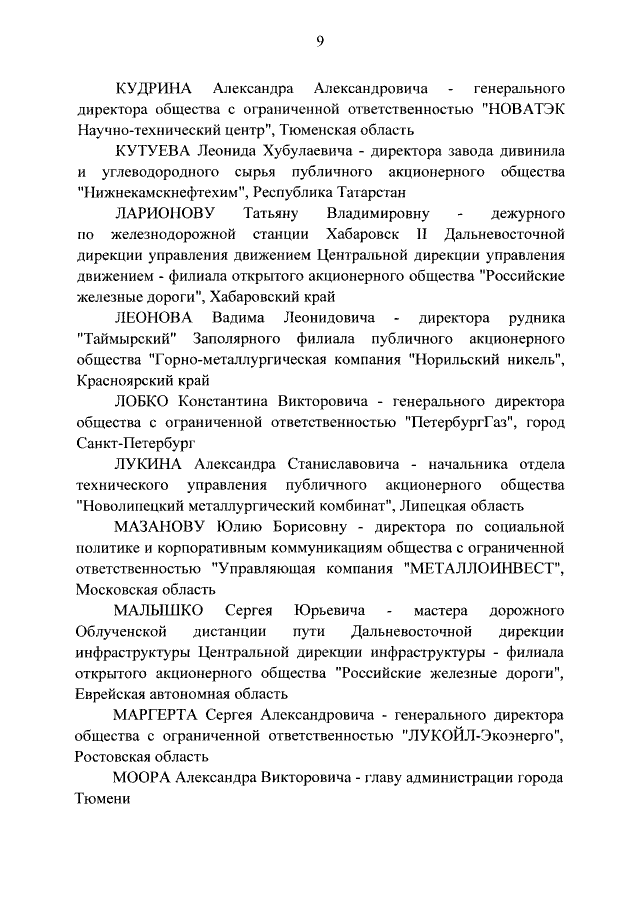 9

КУДРИНА Александра Александровича - генерального директора общества с ограниченной ответственностью "НОВАТЭК Научно-технический центр", Тюменская область

КУТУЕВА Леонида Хубулаевича - директора завода дивинила и углеводородного сырья публичного акционерного общества "Нижнекамскнефтехим", Республика Татарстан

ЛАРИОНОВУ Татьяну Владимировну - дежурного по железнодорожной станции Хабаровск II Дальневосточной дирекции управления движением Центральной дирекции управления движением - филиала открытого акционерного общества "Российские железные дороги", Хабаровский край

ЛЕОНОВА Вадима Леонидовича - директора рудника "Таймырский" Заполярного филиала публичного акционерного общества "Горно-металлургическая компания "Норильский никель", Красноярский край

ЛОБКО Константина Викторовича - генерального директора общества с ограниченной ответственностью "ПетербургГаз", город Санкт-Петербург

ЛУКИНА Александра Станиславовича - начальника отдела технического управления публичного акционерного общества "Новолипецкий металлургический комбинат", Липецкая область

МАЗАНОВУ Юлию Борисовну - директора по социальной политике и корпоративным коммуникациям общества с ограниченной ответственностью "Управляющая компания "МЕТАЛЛОИНВЕСТ", Московская область

МАЛЫШКО Сергея Юрьевича - мастера дорожного Облученской дистанции пути Дальневосточной дирекции инфраструктуры Центральной дирекции инфраструктуры - филиала открытого акционерного общества "Российские железные дороги", Еврейская автономная область

МАРГЕРТА Сергея Александровича - генерального директора общества с ограниченной ответственностью "ЛУКОЙЛ-Экоэнерго", Ростовская область

МООРА Александра Викторовича - главу администрации города Тюмени